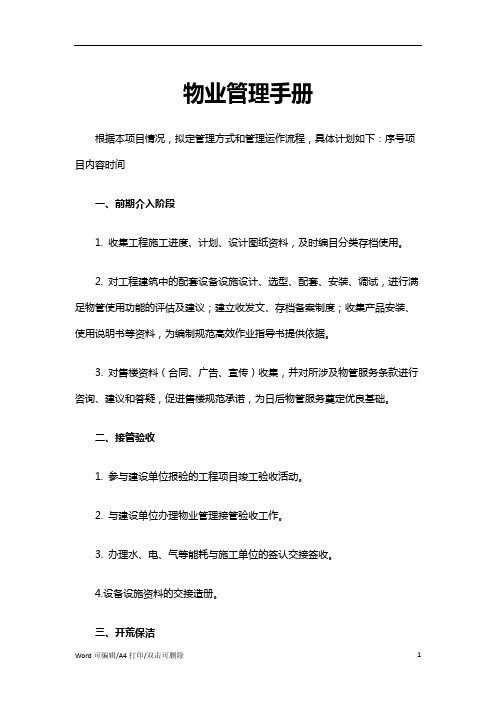 物业管理手册

根据本项目情况，拟定管理方式和管理运作流程，具体计划如下：序号项目内容时间

一、前期介入阶段

1. 收集工程施工进度、计划、设计图纸资料，及时编目分类存档使用。

2. 对工程建筑中的配套设备设施设计、选型、配套、安装、调试，进行满足物管使用功能的评估及建议；建立收发文、存档备案制度；收集产品安装、使用说明书等资料，为编制规范高效作业指导书提供依据。

3. 对售楼资料（合同、广告、宣传）收集，并对所涉及物管服务条款进行咨询、建议和答疑，促进售楼规范承诺，为日后物管服务奠定优良基础。

二、接管验收

1. 参与建设单位报验的工程项目竣工验收活动。

2. 与建设单位办理物业管理接管验收工作。

3. 办理水、电、气等能耗与施工单位的签认交接签收。

4.设备设施资料的交接造册。

三、开荒保洁

Word 可编辑/A4 打印/双击可删除

1